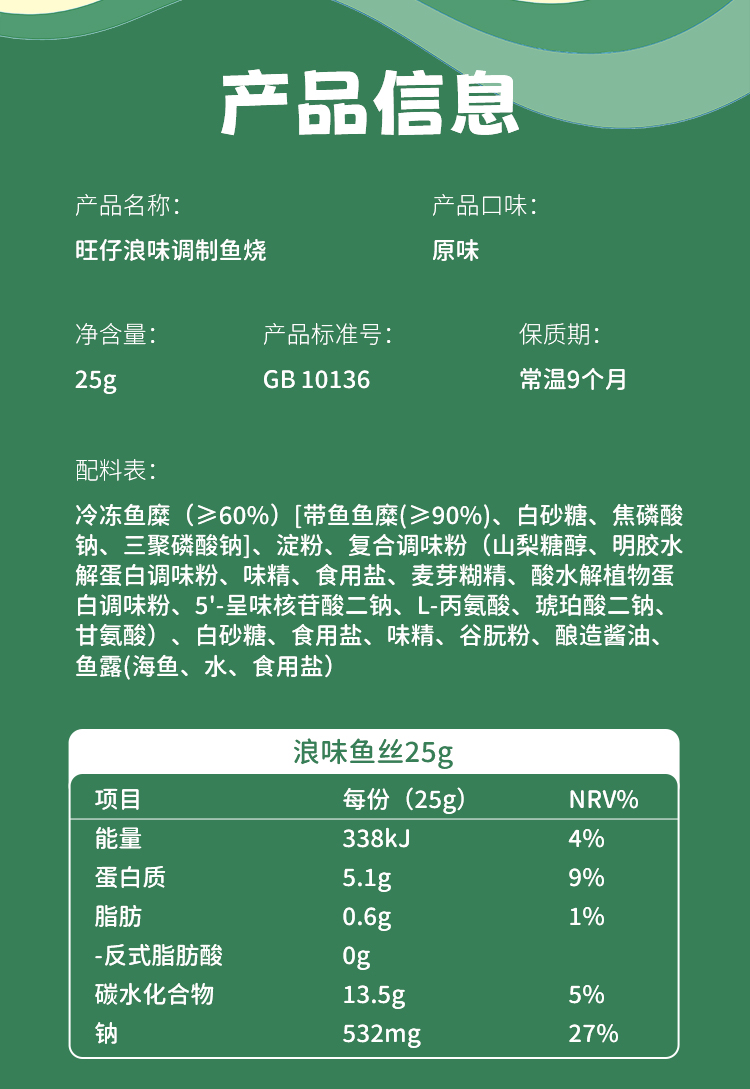 产品信息

产品名称：
旺仔浪味调制鱼烧

产品口味：
原味

净含量：
25g

产品标准号：
GB 10136

保质期：
常温9个月

配料表：
冷冻鱼糜（≥60%）[带鱼鱼糜(≥90%)、白砂糖、焦磷酸钠、三聚磷酸钠]、淀粉、复合调味粉（山梨糖醇、明胶水解蛋白调味粉、味精、食用盐、麦芽糊精、酸水解植物蛋白调味粉、5'-呈味核苷酸二钠、L-丙氨酸、琥珀酸二钠、甘氨酸）、白砂糖、食用盐、味精、谷朊粉、酿造酱油、鱼露(海鱼、水、食用盐)

浪味鱼丝25g

| 项目 | 每份（25g） | NRV% |
|---|---|---|
| 能量 | 338kJ | 4% |
| 蛋白质 | 5.1g | 9% |
| 脂肪 | 0.6g | 1% |
| -反式脂肪酸 | 0g | |
| 碳水化合物 | 13.5g | 5% |
| 钠 | 532mg | 27% |